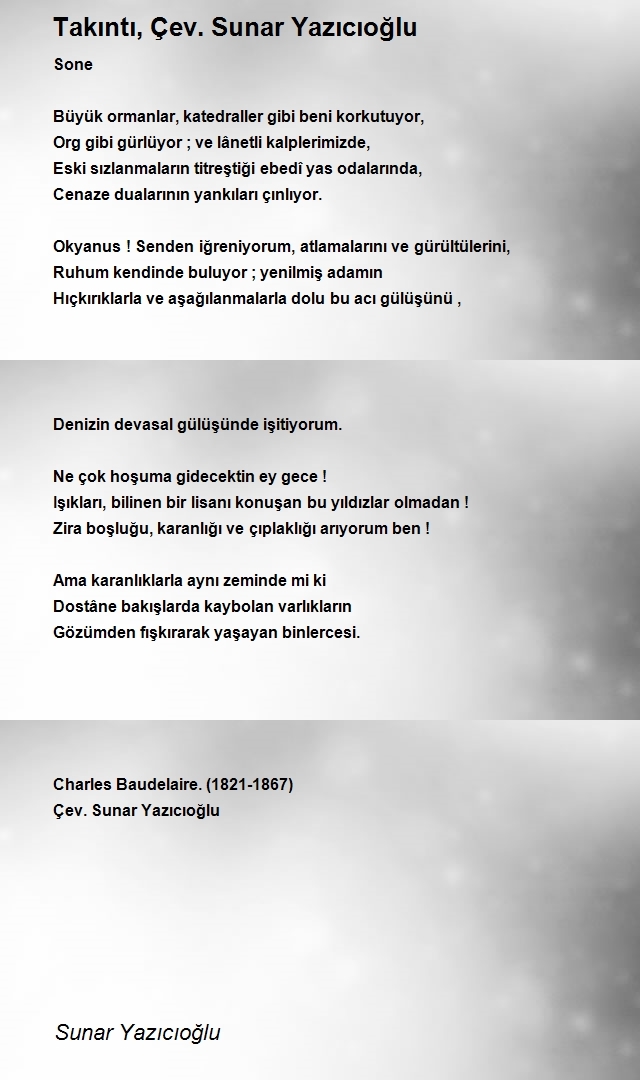 Takıntı, Çev. Sunar Yazıcıoğlu

Sone

Büyük ormanlar, katedraller gibi beni korkutuyor,
Org gibi gürlüyor ; ve lânetli kalplerimizde,
Eski sızlanmaların titreştiği ebedî yas odalarında,
Cenaze dualarının yankıları çınlıyor.

Okyanus ! Senden iğreniyorum, atlamalarını ve gürültülerini,
Ruhum kendinde buluyor ; yenilmiş adamın
Hıçkırıklarla ve aşağılanmalarla dolu bu acı gülüşünü ,

Denizin devasal gülüşünde işitiyorum.

Ne çok hoşuma gidecektin ey gece !
Işıkları, bilinen bir lisanı konuşan bu yıldızlar olmadan !
Zira boşluğu, karanlığı ve çıplaklığı arıyorum ben !

Ama karanlıklarla aynı zeminde mi ki
Dostâne bakışlarda kaybolan varlıkların
Gözümden fışkırarak yaşayan binlercesi.

Charles Baudelaire. (1821-1867)
Çev. Sunar Yazıcıoğlu

Sunar Yazıcıoğlu